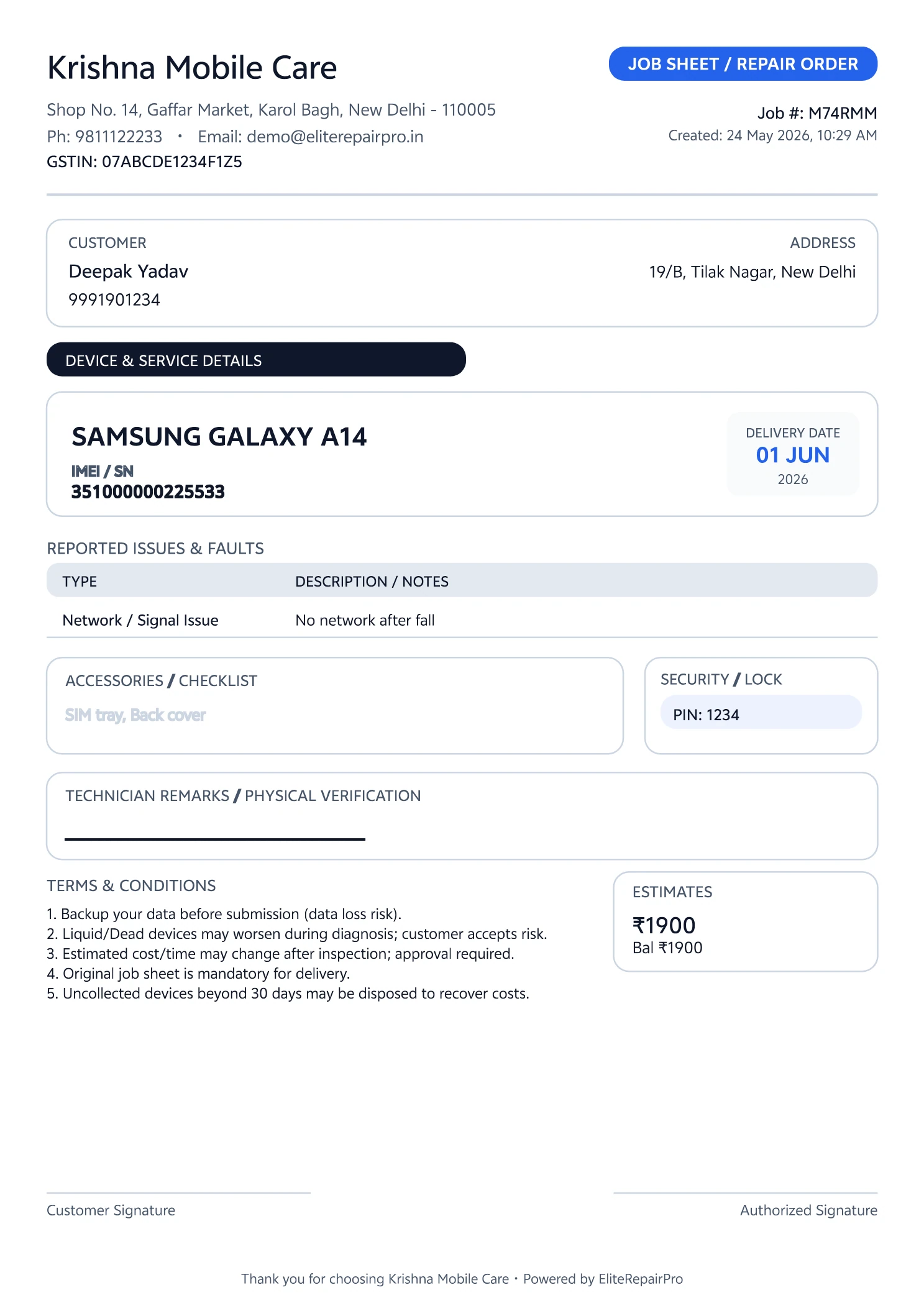 Krishna Mobile Care

JOB SHEET / REPAIR ORDER

Shop No. 14, Gaffar Market, Karol Bagh, New Delhi - 110005
Ph: 9811122233 • Email: demo@eliterepairpro.in
GSTIN: 07ABCDE1234F1Z5

Job #: M74RMM
Created: 24 May 2026, 10:29 AM

CUSTOMER
Deepak Yadav
9991901234

ADDRESS
19/B, Tilak Nagar, New Delhi

DEVICE & SERVICE DETAILS

SAMSUNG GALAXY A14
IMEI / SN
351000000225533

DELIVERY DATE
01 JUN
2026

REPORTED ISSUES & FAULTS

| TYPE | DESCRIPTION / NOTES |
|---|---|
| Network / Signal Issue | No network after fall |

ACCESSORIES / CHECKLIST
SIM tray, Back cover

SECURITY / LOCK
PIN: 1234

TECHNICIAN REMARKS / PHYSICAL VERIFICATION

TERMS & CONDITIONS
1. Backup your data before submission (data loss risk).
2. Liquid/Dead devices may worsen during diagnosis; customer accepts risk.
3. Estimated cost/time may change after inspection; approval required.
4. Original job sheet is mandatory for delivery.
5. Uncollected devices beyond 30 days may be disposed to recover costs.

ESTIMATES
₹1900
Bal ₹1900

Customer Signature

Authorized Signature

Thank you for choosing Krishna Mobile Care • Powered by EliteRepairPro